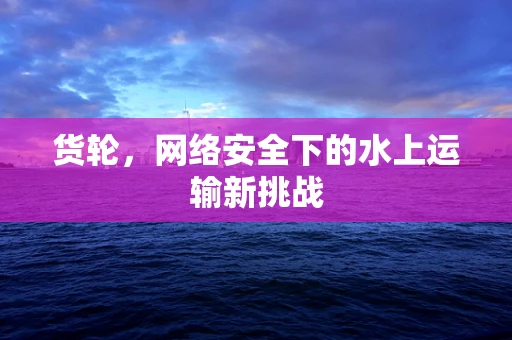 货轮，网络安全下的水上运输新挑战